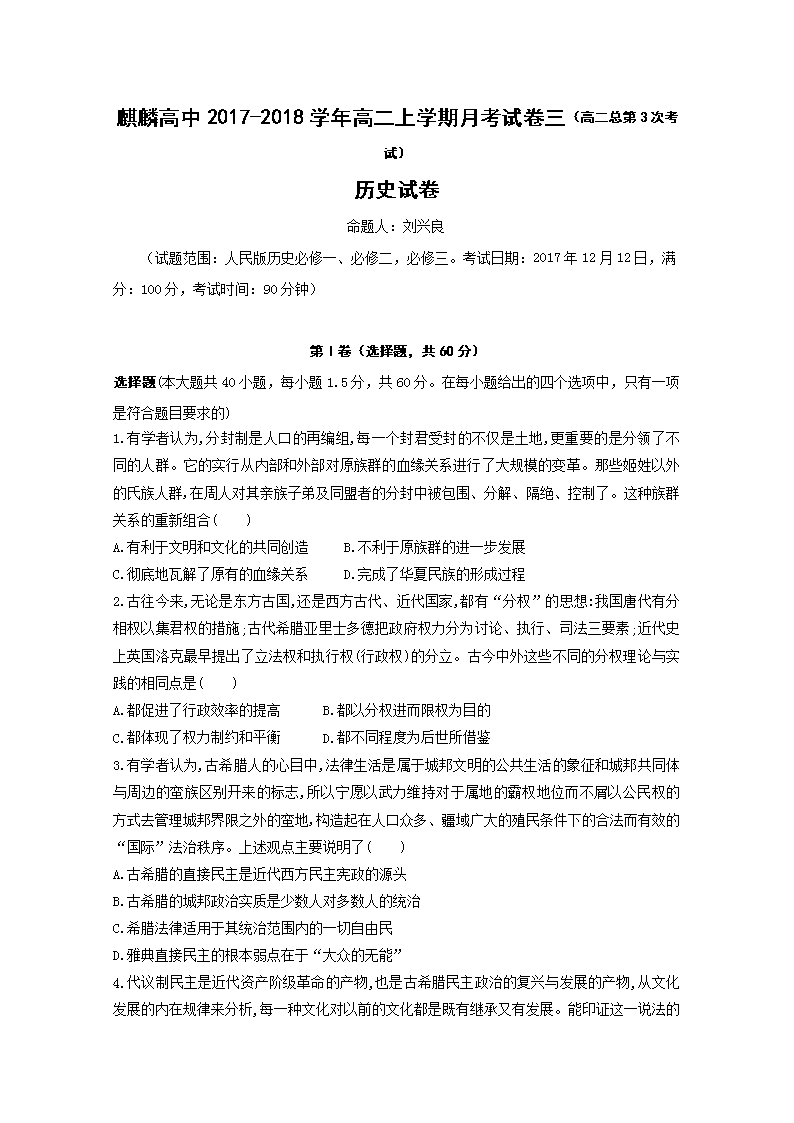 麒麟高中 2017-2018 学年高二上学期月考试卷三（高二总第 3 次考试）

历史试卷

命题人：刘兴良

（试题范围：人民版历史必修一、必修二，必修三。考试日期：2017 年 12 月 12 日，满分：100 分，考试时间：90 分钟）

第 I 卷（选择题，共 60 分）

选择题(本大题共 40 小题，每小题 1.5 分，共 60 分。在每小题给出的四个选项中，只有一项是符合题目要求的)

1.有学者认为,分封制是人口的再编组,每一个封君受封的不仅是土地,更重要的是分领了不同的人群。它的实行从内部和外部对原族群的血缘关系进行了大规模的变革。那些姬姓以外的氏族人群,在周人对其亲族子弟及同盟者的分封中被包围、分解、隔绝、控制了。这种族群关系的重新组合(　　)

A.有利于文明和文化的共同创造　　B.不利于原族群的进一步发展

C.彻底地瓦解了原有的血缘关系　　D.完成了华夏民族的形成过程

2.古往今来,无论是东方古国,还是西方古代、近代国家,都有“分权”的思想:我国唐代有分相权以集君权的措施;古代希腊亚里士多德把政府权力分为讨论、执行、司法三要素;近代史上英国洛克最早提出了立法权和执行权(行政权)的分立。古今中外这些不同的分权理论与实践的相同点是(　　)

A.都促进了行政效率的提高　　B.都以分权进而限权为目的

C.都体现了权力制约和平衡　　D.都不同程度为后世所借鉴

3.有学者认为,古希腊人的心目中,法律生活是属于城邦文明的公共生活的象征和城邦共同体与周边的蛮族区别开来的标志,所以宁愿以武力维持对于属地的霸权地位而不屑以公民权的方式去管理城邦界限之外的蛮地,构造起在人口众多、疆域广大的殖民条件下的合法而有效的“国际”法治秩序。上述观点主要说明了(　　)

A.古希腊的直接民主是近代西方民主宪政的源头

B.古希腊的城邦政治实质是少数人对多数人的统治

C.希腊法律适用于其统治范围内的一切自由民

D.雅典直接民主的根本弱点在于“大众的无能”

4.代议制民主是近代资产阶级革命的产物,也是古希腊民主政治的复兴与发展的产物,从文化发展的内在规律来分析,每一种文化对以前的文化都是既有继承又有发展。能印证这一说法的